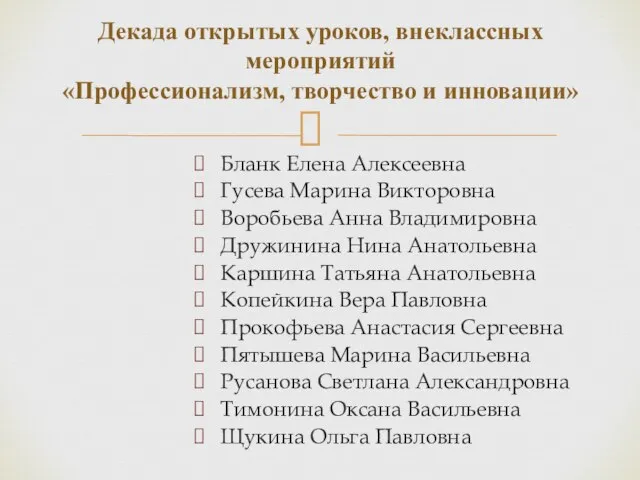 Декада открытых уроков, внеклассных мероприятий
«Профессионализм, творчество и инновации»

Бланк Елена Алексеевна
Гусева Марина Викторовна
Воробьева Анна Владимировна
Дружинина Нина Анатольевна
Каршина Татьяна Анатольевна
Копейкина Вера Павловна
Прокофьева Анастасия Сергеевна
Пятышева Марина Васильевна
Русанова Светлана Александровна
Тимонина Оксана Васильевна
Щукина Ольга Павловна